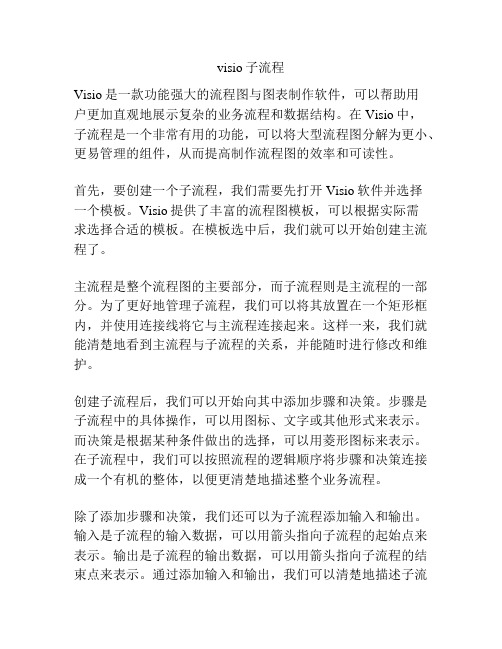 visio 子流程

Visio 是一款功能强大的流程图与图表制作软件，可以帮助用户更加直观地展示复杂的业务流程和数据结构。在 Visio 中，子流程是一个非常有用的功能，可以将大型流程图分解为更小、更易管理的组件，从而提高制作流程图的效率和可读性。

首先，要创建一个子流程，我们需要先打开 Visio 软件并选择一个模板。Visio 提供了丰富的流程图模板，可以根据实际需求选择合适的模板。在模板选中后，我们就可以开始创建主流程了。

主流程是整个流程图的主要部分，而子流程则是主流程的一部分。为了更好地管理子流程，我们可以将其放置在一个矩形框内，并使用连接线将它与主流程连接起来。这样一来，我们就能清楚地看到主流程与子流程的关系，并能随时进行修改和维护。

创建子流程后，我们可以开始向其中添加步骤和决策。步骤是子流程中的具体操作，可以用图标、文字或其他形式来表示。而决策是根据某种条件做出的选择，可以用菱形图标来表示。在子流程中，我们可以按照流程的逻辑顺序将步骤和决策连接成一个有机的整体，以便更清楚地描述整个业务流程。

除了添加步骤和决策，我们还可以为子流程添加输入和输出。输入是子流程的输入数据，可以用箭头指向子流程的起始点来表示。输出是子流程的输出数据，可以用箭头指向子流程的结束点来表示。通过添加输入和输出，我们可以清楚地描述子流